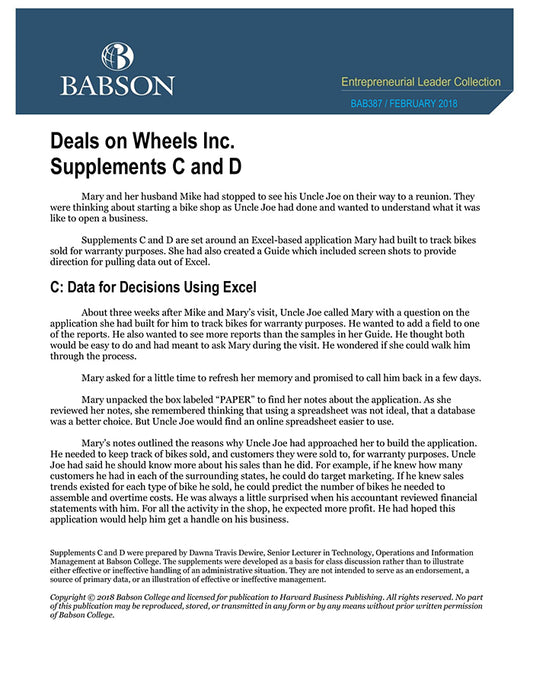 BABSON

Entrepreneurial Leader Collection

BAB387 / FEBRUARY 2018

Deals on Wheels Inc.
Supplements C and D

Mary and her husband Mike had stopped to see his Uncle Joe on their way to a reunion. They were thinking about starting a bike shop as Uncle Joe had done and wanted to understand what it was like to open a business.

Supplements C and D are set around an Excel-based application Mary had built to track bikes sold for warranty purposes. She had also created a Guide which included screen shots to provide direction for pulling data out of Excel.

C: Data for Decisions Using Excel

About three weeks after Mike and Mary's visit, Uncle Joe called Mary with a question on the application she had built for him to track bikes for warranty purposes. He wanted to add a field to one of the reports. He also wanted to see more reports than the samples in her Guide. He thought both would be easy to do and had meant to ask Mary during the visit. He wondered if she could walk him through the process.

Mary asked for a little time to refresh her memory and promised to call him back in a few days.

Mary unpacked the box labeled "PAPER" to find her notes about the application. As she reviewed her notes, she remembered thinking that using a spreadsheet was not ideal, that a database was a better choice. But Uncle Joe would find an online spreadsheet easier to use.

Mary's notes outlined the reasons why Uncle Joe had approached her to build the application. He needed to keep track of bikes sold, and customers they were sold to, for warranty purposes. Uncle Joe had said he should know more about his sales than he did. For example, if he knew how many customers he had in each of the surrounding states, he could do target marketing. If he knew sales trends existed for each type of bike he sold, he could predict the number of bikes he needed to assemble and overtime costs. He was always a little surprised when his accountant reviewed financial statements with him. For all the activity in the shop, he expected more profit. He had hoped this application would help him get a handle on his business.

Supplements C and D were prepared by Dawna Travis Dewire, Senior Lecturer in Technology, Operations and Information Management at Babson College. The supplements were developed as a basis for class discussion rather than to illustrate either effective or ineffective handling of an administrative situation. They are not intended to serve as an endorsement, a source of primary data, or an illustration of effective or ineffective management.

Copyright © 2018 Babson College and licensed for publication to Harvard Business Publishing. All rights reserved. No part of this publication may be reproduced, stored, or transmitted in any form or by any means without prior written permission of Babson College.